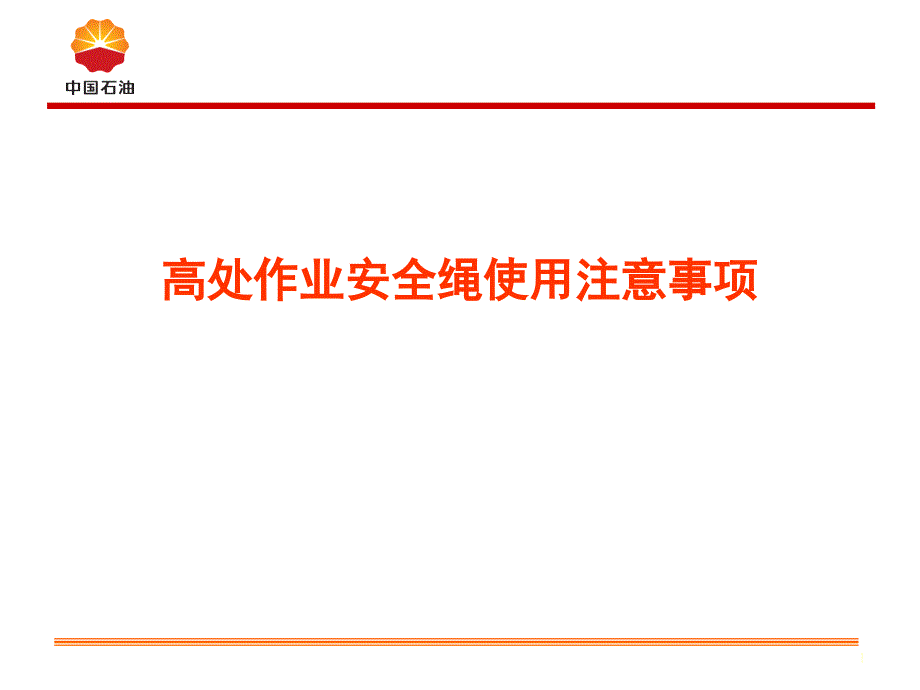 中国石油

高处作业安全绳使用注意事项